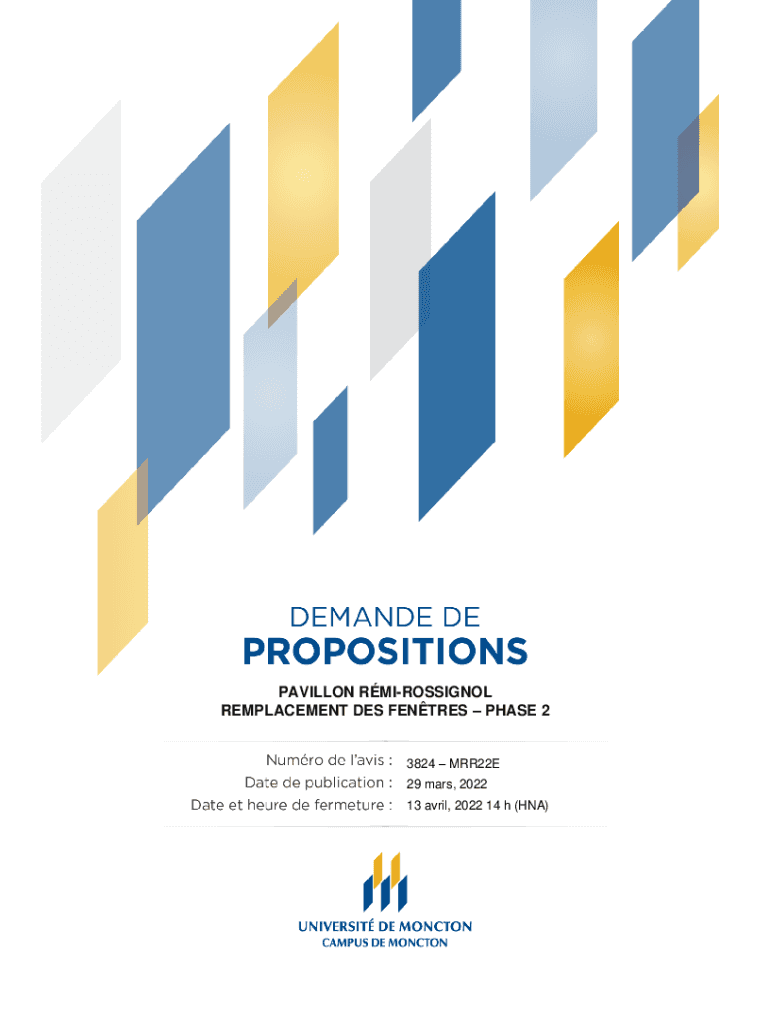 DEMANDE DE
PROPOSITIONS

PAVILLON RÉMI-ROSSIGNOL
REMPLACEMENT DES FENÊTRES – PHASE 2

Numéro de l'avis : 3824 – MRR22E
Date de publication : 29 mars, 2022
Date et heure de fermeture : 13 avril, 2022 14 h (HNA)

UNIVERSITÉ DE MONCTON
CAMPUS DE MONCTON